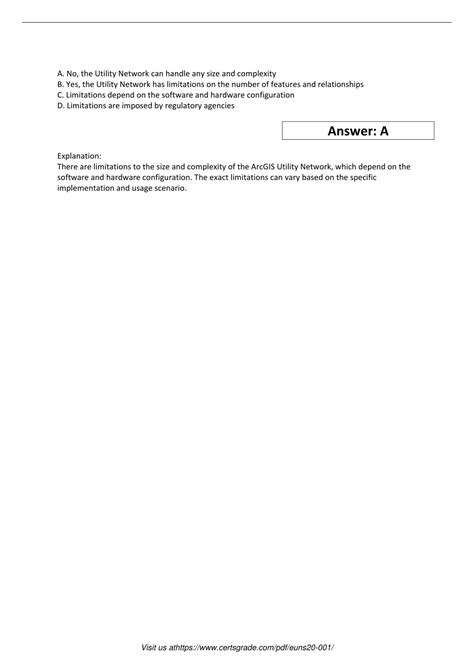 A. No, the Utility Network can handle any size and complexity
B. Yes, the Utility Network has limitations on the number of features and relationships
C. Limitations depend on the software and hardware configuration
D. Limitations are imposed by regulatory agencies

Answer: A

Explanation:
There are limitations to the size and complexity of the ArcGIS Utility Network, which depend on the software and hardware configuration. The exact limitations can vary based on the specific implementation and usage scenario.

Visit us athttps://www.certsgrade.com/pdf/euns20-001/